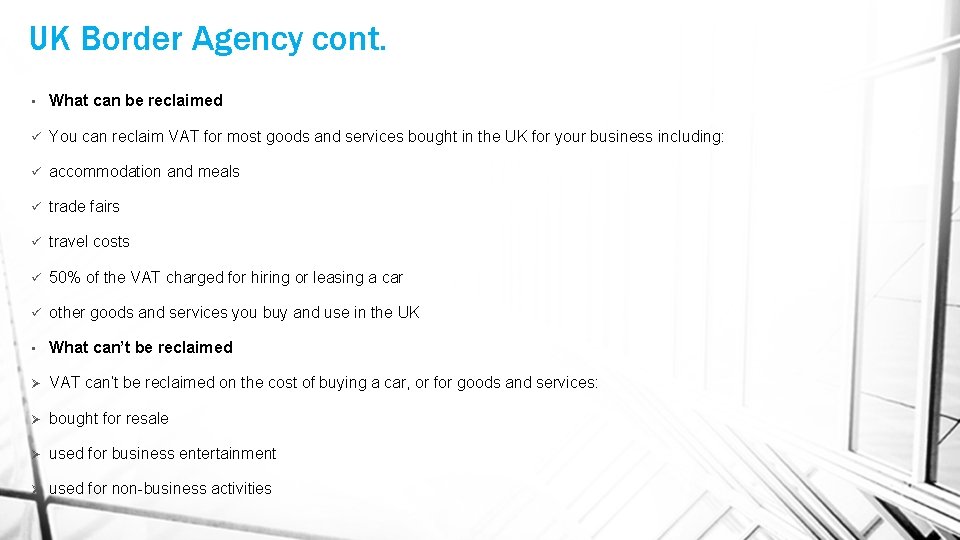 UK Border Agency cont.

• What can be reclaimed

✓ You can reclaim VAT for most goods and services bought in the UK for your business including:

✓ accommodation and meals

✓ trade fairs

✓ travel costs

✓ 50% of the VAT charged for hiring or leasing a car

✓ other goods and services you buy and use in the UK

• What can't be reclaimed

➢ VAT can't be reclaimed on the cost of buying a car, or for goods and services:

➢ bought for resale

➢ used for business entertainment

➢ used for non-business activities